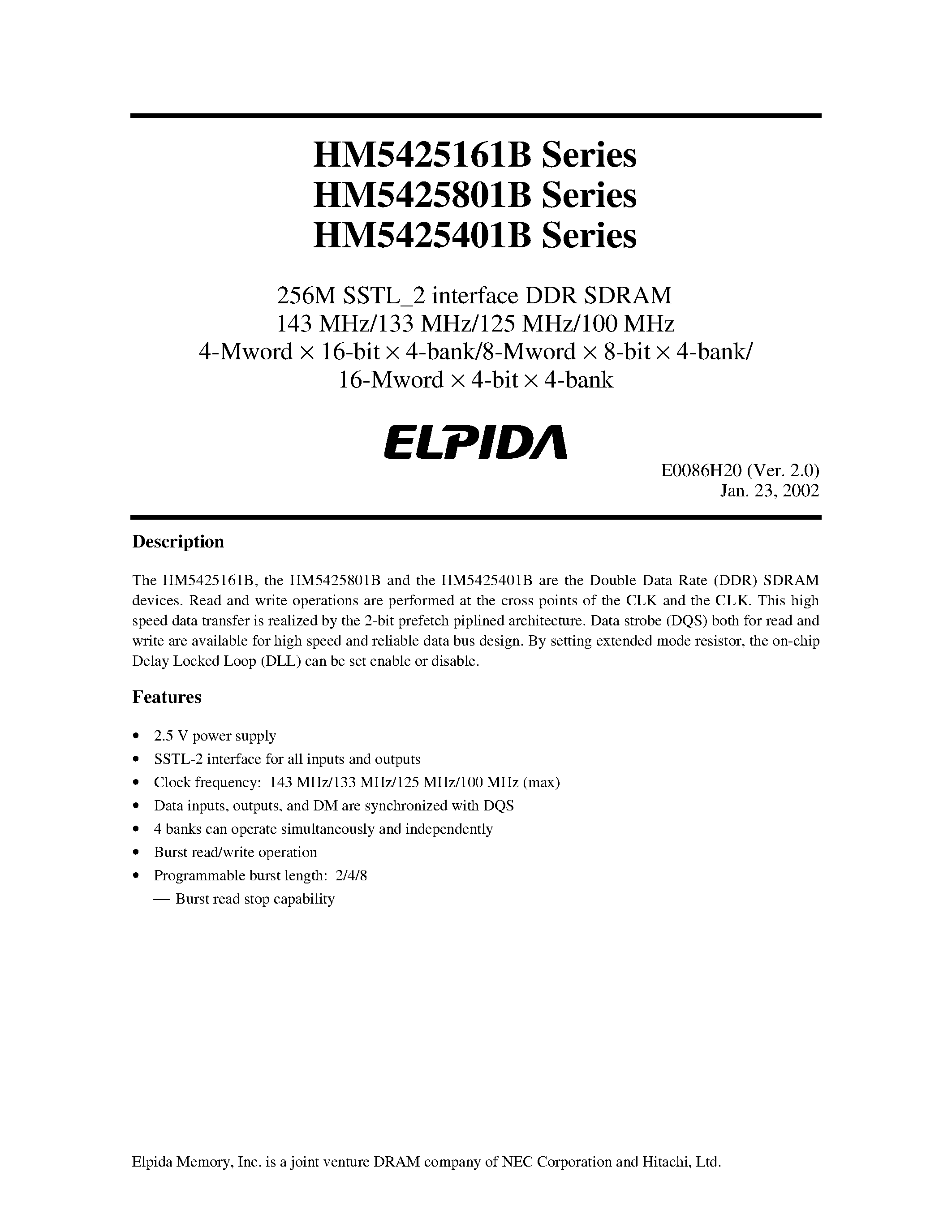 HM5425161B Series
HM5425801B Series
HM5425401B Series

256M SSTL_2 interface DDR SDRAM
143 MHz/133 MHz/125 MHz/100 MHz
4-Mword × 16-bit × 4-bank/8-Mword × 8-bit × 4-bank/
16-Mword × 4-bit × 4-bank

ELPIDA

E0086H20 (Ver. 2.0)
Jan. 23, 2002

Description

The HM5425161B, the HM5425801B and the HM5425401B are the Double Data Rate (DDR) SDRAM devices. Read and write operations are performed at the cross points of the CLK and the $\overline{CLK}$. This high speed data transfer is realized by the 2-bit prefetch piplined architecture. Data strobe (DQS) both for read and write are available for high speed and reliable data bus design. By setting extended mode resistor, the on-chip Delay Locked Loop (DLL) can be set enable or disable.

Features

• 2.5 V power supply
• SSTL-2 interface for all inputs and outputs
• Clock frequency: 143 MHz/133 MHz/125 MHz/100 MHz (max)
• Data inputs, outputs, and DM are synchronized with DQS
• 4 banks can operate simultaneously and independently
• Burst read/write operation
• Programmable burst length: 2/4/8
— Burst read stop capability

Elpida Memory, Inc. is a joint venture DRAM company of NEC Corporation and Hitachi, Ltd.